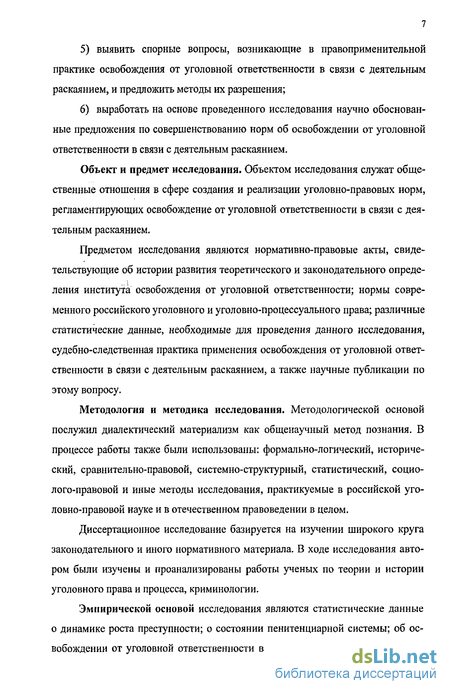 7

5) выявить спорные вопросы, возникающие в правоприменительной практике освобождения от уголовной ответственности в связи с деятельным раскаянием, и предложить методы их разрешения;

6) выработать на основе проведенного исследования научно обоснованные предложения по совершенствованию норм об освобождении от уголовной ответственности в связи с деятельным раскаянием.

Объект и предмет исследования. Объектом исследования служат общественные отношения в сфере создания и реализации уголовно-правовых норм, регламентирующих освобождение от уголовной ответственности в связи с деятельным раскаянием.

Предметом исследования являются нормативно-правовые акты, свидетельствующие об истории развития теоретического и законодательного определения института освобождения от уголовной ответственности; нормы современного российского уголовного и уголовно-процессуального права; различные статистические данные, необходимые для проведения данного исследования, судебно-следственная практика применения освобождения от уголовной ответственности в связи с деятельным раскаянием, а также научные публикации по этому вопросу.

Методология и методика исследования. Методологической основой послужил диалектический материализм как общенаучный метод познания. В процессе работы также были использованы: формально-логический, исторический, сравнительно-правовой, системно-структурный, статистический, социолого-правовой и иные методы исследования, практикуемые в российской уголовно-правовой науке и в отечественном правоведении в целом.

Диссертационное исследование базируется на изучении широкого круга законодательного и иного нормативного материала. В ходе исследования автором были изучены и проанализированы работы ученых по теории и истории уголовного права и процесса, криминологии.

Эмпирической основой исследования являются статистические данные о динамике роста преступности; о состоянии пенитенциарной системы; об освобождении от уголовной ответственности в

dsLib.net
библиотека диссертаций